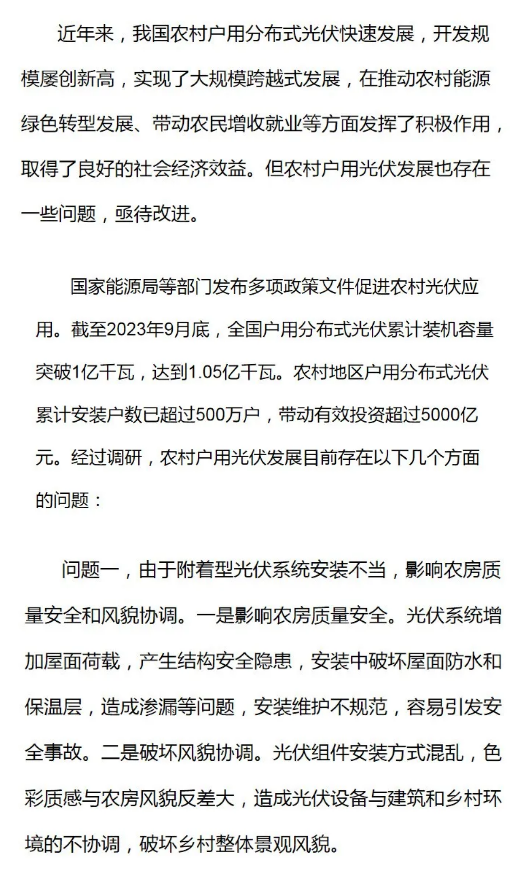 近年来，我国农村户用分布式光伏快速发展，开发规模屡创新高，实现了大规模跨越式发展，在推动农村能源绿色转型发展、带动农民增收就业等方面发挥了积极作用，取得了良好的社会经济效益。但农村户用光伏发展也存在一些问题，亟待改进。

国家能源局等部门发布多项政策文件促进农村光伏应用。截至2023年9月底，全国户用分布式光伏累计装机容量突破1亿千瓦，达到1.05亿千瓦。农村地区户用分布式光伏累计安装户数已超过500万户，带动有效投资超过5000亿元。经过调研，农村户用光伏发展目前存在以下几个方面的问题：

问题一，由于附着型光伏系统安装不当，影响农房质量安全和风貌协调。一是影响农房质量安全。光伏系统增加屋面荷载，产生结构安全隐患，安装中破坏屋面防水和保温层，造成渗漏等问题，安装维护不规范，容易引发安全事故。二是破坏风貌协调。光伏组件安装方式混乱，色彩质感与农房风貌反差大，造成光伏设备与建筑和乡村环境的不协调，破坏乡村整体景观风貌。